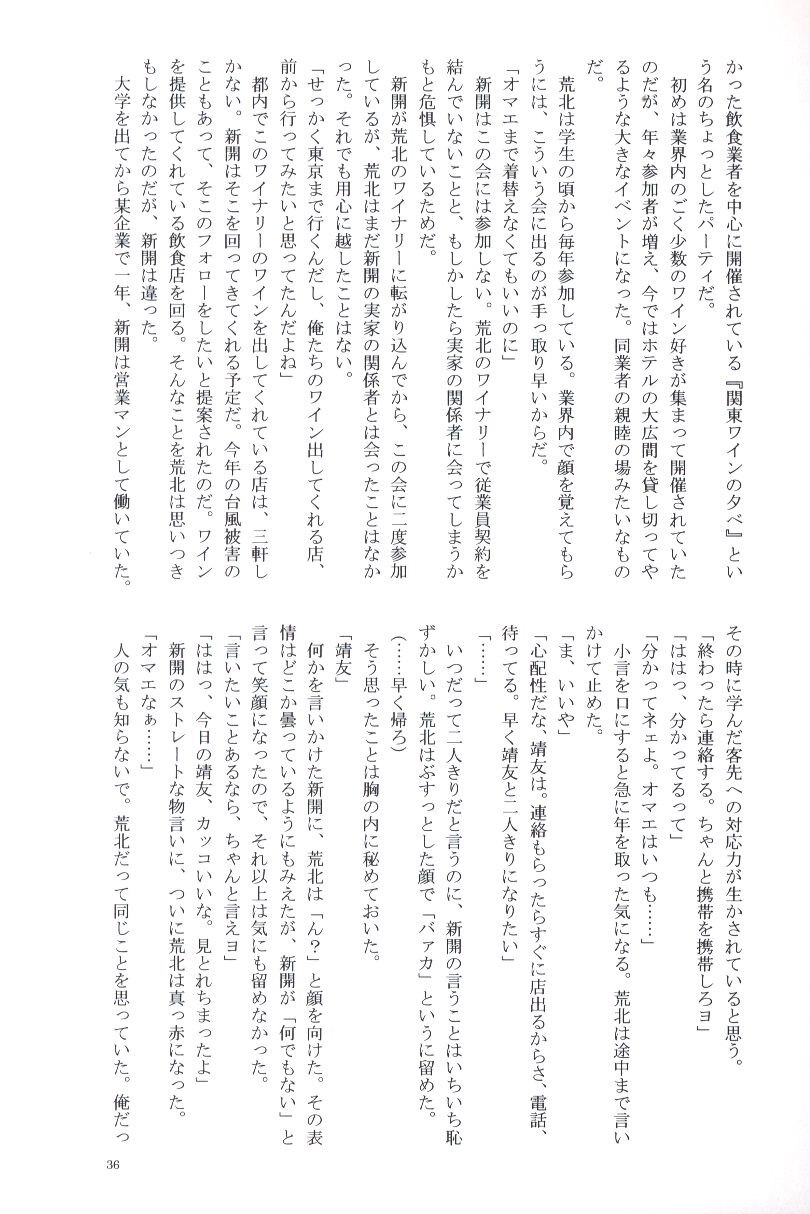 かった飲食業者を中心に開催されている『関東ワインの夕べ』という名のちょっとしたパーティだ。

初めは業界内のごく少数のワイン好きが集まって開催されていたのだが、年々参加者が増え、今ではホテルの大広間を貸し切ってやるような大きなイベントになった。同業者の親睦の場みたいなものだ。

荒北は学生の頃から毎年参加している。業界内で顔を覚えてもらうには、こういう会に出るのが手っ取り早いからだ。

「オマエまで着替えなくてもいいのに」

新開はこの会には参加しない。荒北のワイナリーで従業員契約を結んでいないことと、もしかしたら実家の関係者に会ってしまうかもと危惧しているためだ。

新開が荒北のワイナリーに転がり込んでから、この会に二度参加しているが、荒北はまだ新開の実家の関係者とは会ったことはなかった。それでも用心に越したことはない。

「せっかく東京まで行くんだし、俺たちのワイン出してくれる店、前から行ってみたいと思ってたんだよね」

都内でこのワイナリーのワインを出してくれている店は、三軒しかない。新開はそこを回ってきてくれる予定だ。今年の台風被害のこともあって、そこのフォローをしたいと提案されたのだ。ワインを提供してくれている飲食店を回る。そんなことを荒北は思いつきもしなかったのだが、新開は違った。

大学を出てから某企業で一年、新開は営業マンとして働いていた。

その時に学んだ客先への対応力が生かされていると思う。

「終わったら連絡する。ちゃんと携帯を携帯しろヨ」

「ははっ、分かってるって」

「分かってネェよ。オマエはいつも……」

小言を口にすると急に年を取った気になる。荒北は途中まで言いかけて止めた。

「ま、いいや」

「心配性だな、靖友は。連絡もらったらすぐに店出るからさ、電話、待ってる。早く靖友と二人きりになりたい」

「……」

いつだって二人きりだと言うのに、新開の言うことはいちいち恥ずかしい。荒北はぶすっとした顔で「バァカ」というに留めた。

(……早く帰ろ)

そう思ったことは胸の内に秘めておいた。

「靖友」

何かを言いかけた新開に、荒北は「ん?」と顔を向けた。その表情はどこか曇っているようにもみえたが、新開が「何でもない」と言って笑顔になったので、それ以上は気にも留めなかった。

「言いたいことあるなら、ちゃんと言えヨ」

「ははっ、今日の靖友、カッコいいな。見とれちまったよ」

新開のストレートな物言いに、ついに荒北は真っ赤になった。

「オマエなぁ……」

人の気も知らないで。荒北だって同じことを思っていた。俺だっ

36